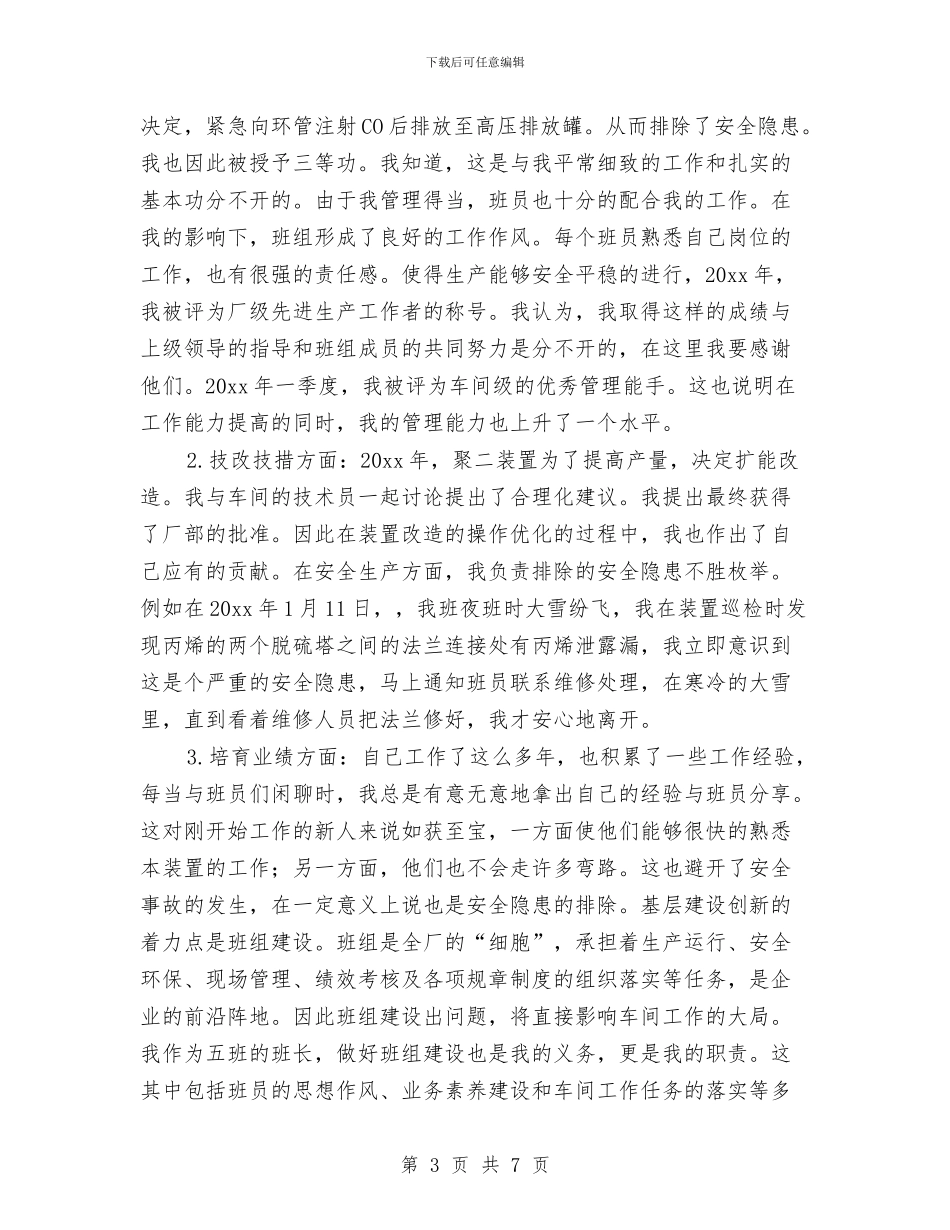 下载后可任意编辑

决定，紧急向环管注射CO后排放至高压排放罐。从而排除了安全隐患。我也因此被授予三等功。我知道，这是与我平常细致的工作和扎实的基本功分不开的。由于我管理得当，班员也十分的配合我的工作。在我的影响下，班组形成了良好的工作作风。每个班员熟悉自己岗位的工作，也有很强的责任感。使得生产能够安全平稳的进行，20xx年，我被评为厂级先进生产工作者的称号。我认为，我取得这样的成绩与上级领导的指导和班组成员的共同努力是分不开的，在这里我要感谢他们。20xx年一季度，我被评为车间级的优秀管理能手。这也说明在工作能力提高的同时，我的管理能力也上升了一个水平。

2.技改技措方面：20xx年，聚二装置为了提高产量，决定扩能改造。我与车间的技术员一起讨论提出了合理化建议。我提出最终获得了厂部的批准。因此在装置改造的操作优化的过程中，我也作出了自己应有的贡献。在安全生产方面，我负责排除的安全隐患不胜枚举。例如在20xx年1月11日，，我班夜班时大雪纷飞，我在装置巡检时发现丙烯的两个脱硫塔之间的法兰连接处有丙烯泄露漏，我立即意识到这是个严重的安全隐患，马上通知班员联系维修处理，在寒冷的大雪里，直到看着维修人员把法兰修好，我才安心地离开。

3.培育业绩方面：自己工作了这么多年，也积累了一些工作经验，每当与班员们闲聊时，我总是有意无意地拿出自己的经验与班员分享。这对刚开始工作的新人来说如获至宝，一方面使他们能够很快的熟悉本装置的工作；另一方面，他们也不会走许多弯路。这也避开了安全事故的发生，在一定意义上说也是安全隐患的排除。基层建设创新的着力点是班组建设。班组是全厂的“细胞”，承担着生产运行、安全环保、现场管理、绩效考核及各项规章制度的组织落实等任务，是企业的前沿阵地。因此班组建设出问题，将直接影响车间工作的大局。我作为五班的班长，做好班组建设也是我的义务，更是我的职责。这其中包括班员的思想作风、业务素养建设和车间工作任务的落实等多

第 3 页 共 7 页